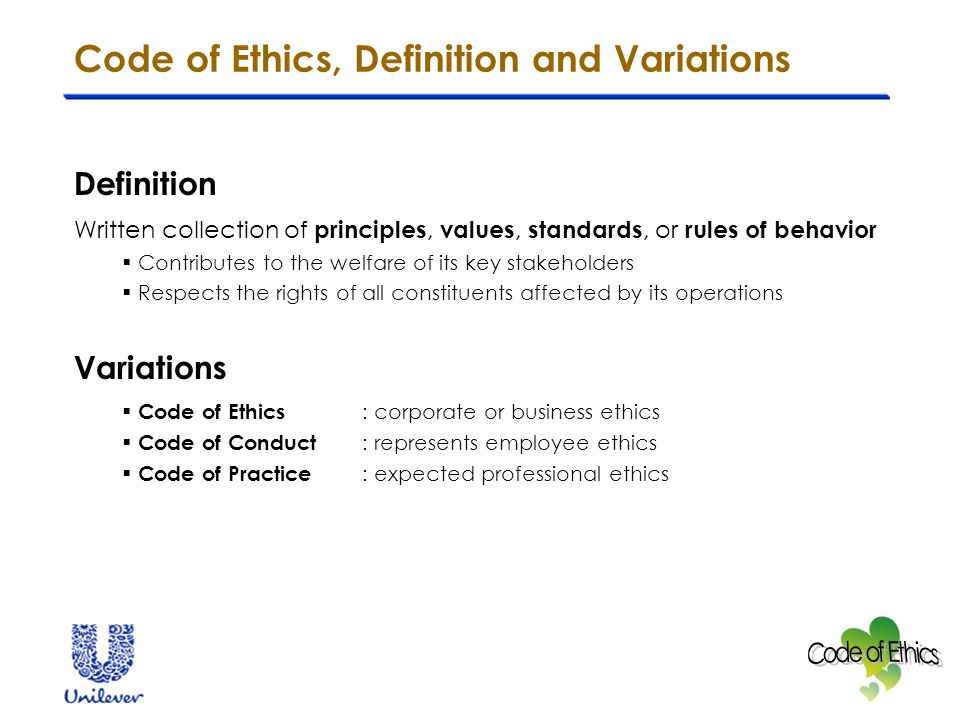 Code of Ethics, Definition and Variations

Definition

Written collection of principles, values, standards, or rules of behavior

▪ Contributes to the welfare of its key stakeholders
▪ Respects the rights of all constituents affected by its operations

Variations

▪ Code of Ethics : corporate or business ethics
▪ Code of Conduct : represents employee ethics
▪ Code of Practice : expected professional ethics

Unilever

Code of Ethics